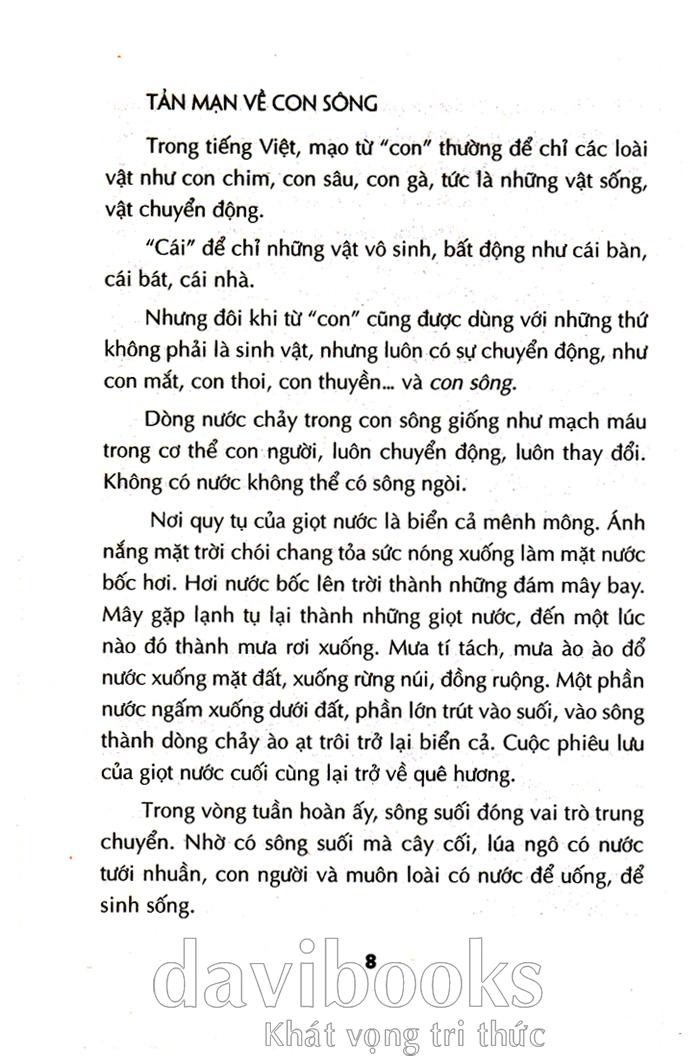 TẢN MẠN VỀ CON SÔNG

Trong tiếng Việt, mạo từ "con" thường để chỉ các loài vật như con chim, con sâu, con gà, tức là những vật sống, vật chuyển động.

"Cái" để chỉ những vật vô sinh, bất động như cái bàn, cái bát, cái nhà.

Nhưng đôi khi từ "con" cũng được dùng với những thứ không phải là sinh vật, nhưng luôn có sự chuyển động, như con mắt, con thoi, con thuyền... và con sông.

Dòng nước chảy trong con sông giống như mạch máu trong cơ thể con người, luôn chuyển động, luôn thay đổi. Không có nước không thể có sông ngòi.

Nơi quy tụ của giọt nước là biển cả mênh mông. Ánh nắng mặt trời chói chang tỏa sức nóng xuống làm mặt nước bốc hơi. Hơi nước bốc lên trời thành những đám mây bay. Mây gặp lạnh tụ lại thành những giọt nước, đến một lúc nào đó thành mưa rơi xuống. Mưa tí tách, mưa ào ào đổ nước xuống mặt đất, xuống rừng núi, đồng ruộng. Một phần nước ngấm xuống dưới đất, phần lớn trút vào suối, vào sông thành dòng chảy ào ạt trôi trở lại biển cả. Cuộc phiêu lưu của giọt nước cuối cùng lại trở về quê hương.

Trong vòng tuần hoàn ấy, sông suối đóng vai trò trung chuyển. Nhờ có sông suối mà cây cối, lúa ngô có nước tưới nhuần, con người và muôn loài có nước để uống, để sinh sống.

8

davibooks
Khát vọng tri thức